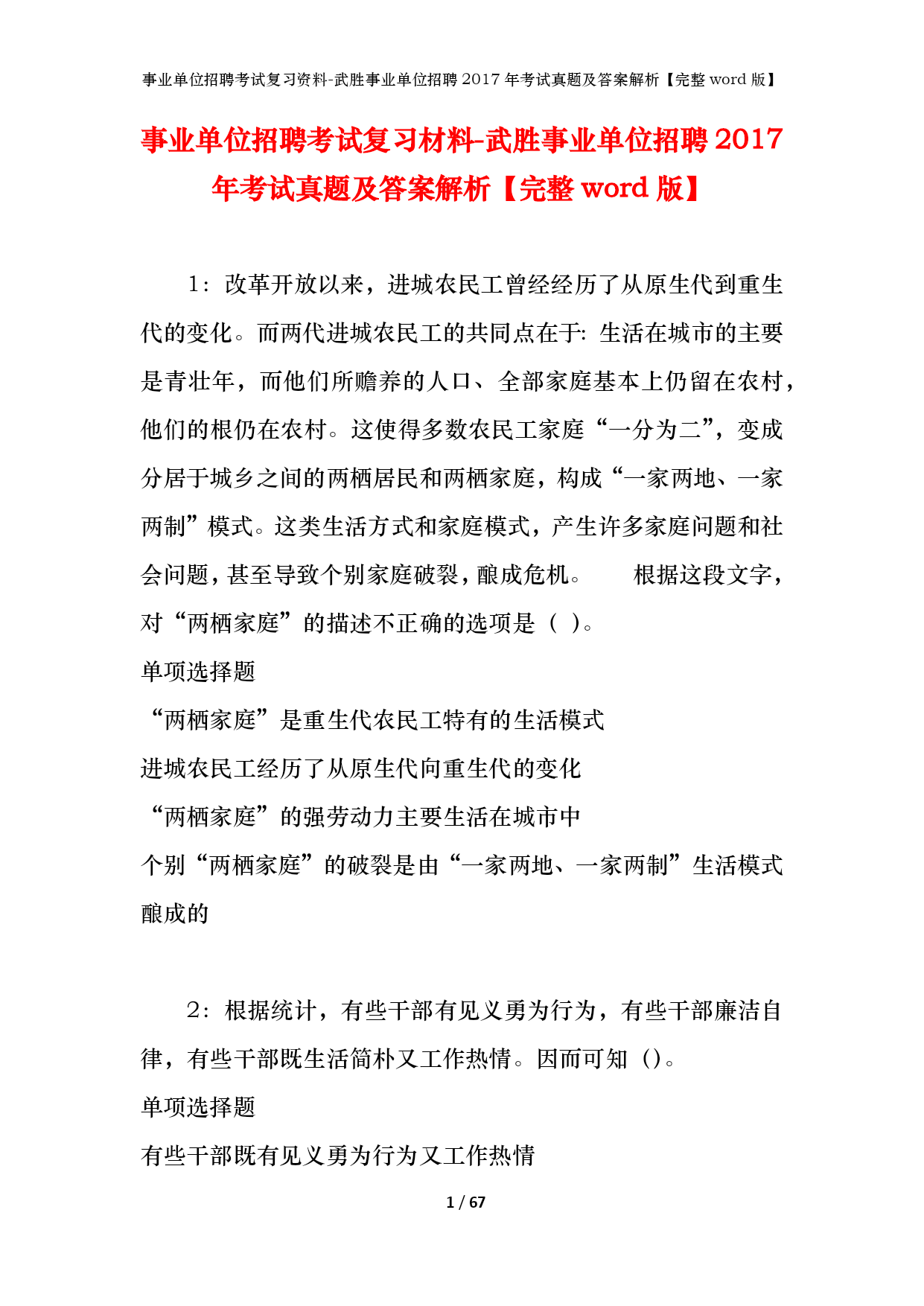 事业单位招聘考试复习资料-武胜事业单位招聘2017年考试真题及答案解析【完整word版】

事业单位招聘考试复习材料-武胜事业单位招聘2017年考试真题及答案解析【完整word版】

1：改革开放以来，进城农民工曾经经历了从原生代到重生代的变化。而两代进城农民工的共同点在于：生活在城市的主要是青壮年，而他们所赡养的人口、全部家庭基本上仍留在农村，他们的根仍在农村。这使得多数农民工家庭“一分为二”，变成分居于城乡之间的两栖居民和两栖家庭，构成“一家两地、一家两制”模式。这类生活方式和家庭模式，产生许多家庭问题和社会问题，甚至导致个别家庭破裂，酿成危机。　　根据这段文字，对“两栖家庭”的描述不正确的选项是（ ）。

单项选择题

“两栖家庭”是重生代农民工特有的生活模式

进城农民工经历了从原生代向重生代的变化

“两栖家庭”的强劳动力主要生活在城市中

个别“两栖家庭”的破裂是由“一家两地、一家两制”生活模式酿成的

2：根据统计，有些干部有见义勇为行为，有些干部廉洁自律，有些干部既生活简朴又工作热情。因而可知（）。

单项选择题

有些干部既有见义勇为行为又工作热情

1 / 67